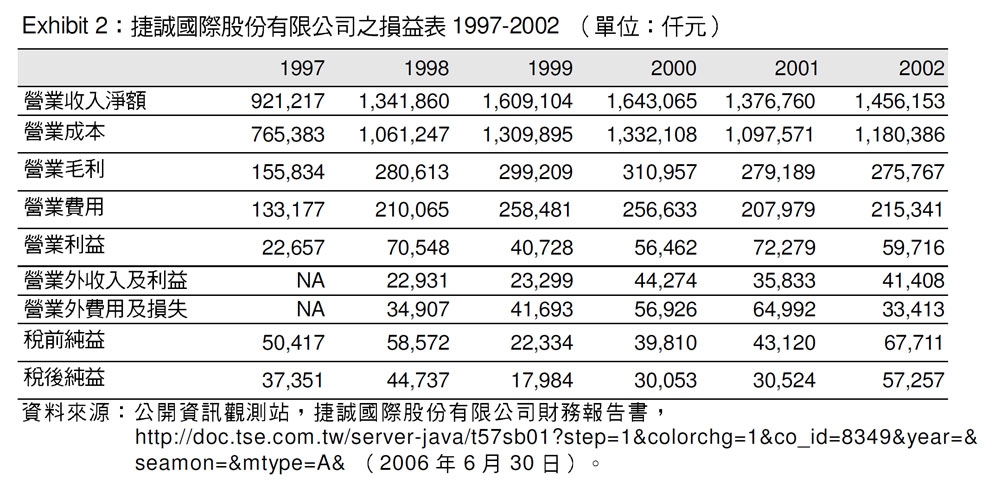 Exhibit 2：捷誠國際股份有限公司之損益表 1997-2002 （單位：仟元）

| | 1997 | 1998 | 1999 | 2000 | 2001 | 2002 |
|---|---|---|---|---|---|---|
| 營業收入淨額 | 921,217 | 1,341,860 | 1,609,104 | 1,643,065 | 1,376,760 | 1,456,153 |
| 營業成本 | 765,383 | 1,061,247 | 1,309,895 | 1,332,108 | 1,097,571 | 1,180,386 |
| 營業毛利 | 155,834 | 280,613 | 299,209 | 310,957 | 279,189 | 275,767 |
| 營業費用 | 133,177 | 210,065 | 258,481 | 256,633 | 207,979 | 215,341 |
| 營業利益 | 22,657 | 70,548 | 40,728 | 56,462 | 72,279 | 59,716 |
| 營業外收入及利益 | NA | 22,931 | 23,299 | 44,274 | 35,833 | 41,408 |
| 營業外費用及損失 | NA | 34,907 | 41,693 | 56,926 | 64,992 | 33,413 |
| 稅前純益 | 50,417 | 58,572 | 22,334 | 39,810 | 43,120 | 67,711 |
| 稅後純益 | 37,351 | 44,737 | 17,984 | 30,053 | 30,524 | 57,257 |

資料來源：公開資訊觀測站，捷誠國際股份有限公司財務報告書，http://doc.tse.com.tw/server-java/t57sb01?step=1&colorchg=1&co_id=8349&year=&seamon=&mtype=A& （2006 年 6 月 30 日）。